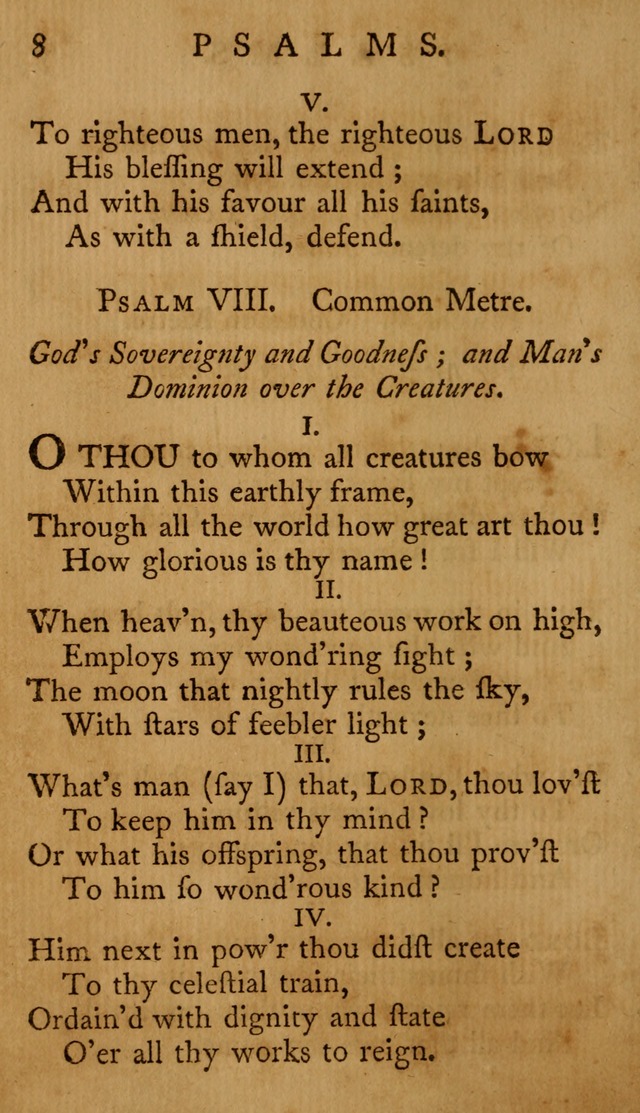 8 PSALMS.

V.

To righteous men, the righteous LORD
His bleſſing will extend ;
And with his favour all his ſaints,
As with a ſhield, defend.

PSALM VIII. Common Metre.

God's Sovereignty and Goodneſs ; and Man's Dominion over the Creatures.

I.

O THOU to whom all creatures bow
Within this earthly frame,
Through all the world how great art thou !
How glorious is thy name !

II.

When heav'n, thy beauteous work on high,
Employs my wond'ring ſight ;
The moon that nightly rules the ſky,
With ſtars of feebler light ;

III.

What's man (ſay I) that, LORD, thou lov'ſt
To keep him in thy mind ?
Or what his offſpring, that thou prov'ſt
To him ſo wond'rous kind ?

IV.

Him next in pow'r thou didſt create
To thy celeſtial train,
Ordain'd with dignity and ſtate
O'er all thy works to reign.